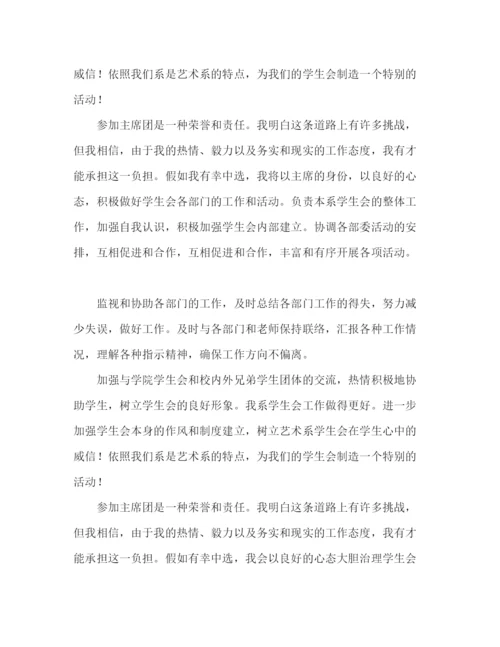 威信！依照我们系是艺术系的特点，为我们的学生会制造一个特别的活动！

参加主席团是一种荣誉和责任。我明白这条道路上有许多挑战，但我相信，由于我的热情、毅力以及务实和现实的工作态度，我有才能承担这一负担。假如我有幸中选，我将以主席的身份，以良好的心态，积极做好学生会各部门的工作和活动。负责本系学生会的整体工作，加强自我认识，积极加强学生会内部建立。协调各部委活动的安排，互相促进和合作，互相促进和合作，丰富和有序开展各项活动。

监视和协助各部门的工作，及时总结各部门工作的得失，努力减少失误，做好工作。及时与各部门和老师保持联络，汇报各种工作情况，理解各种指示精神，确保工作方向不偏离。

加强与学院学生会和校内外兄弟学生团体的交流，热情积极地协助学生，树立学生会的良好形象。我系学生会工作做得更好。进一步加强学生会本身的作风和制度建立，树立艺术系学生会在学生心中的威信！依照我们系是艺术系的特点，为我们的学生会制造一个特别的活动！

参加主席团是一种荣誉和责任。我明白这条道路上有许多挑战，但我相信，由于我的热情、毅力以及务实和现实的工作态度，我有才能承担这一负担。假如有幸中选，我会以良好的心态大胆治理学生会